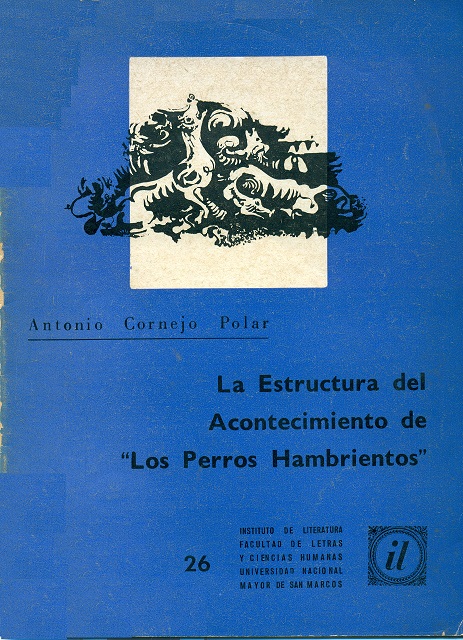 Antonio Cornejo Polar

La Estructura del Acontecimiento de "Los Perros Hambrientos"

26

INSTITUTO DE LITERATURA
FACULTAD DE LETRAS
Y CIENCIAS HUMANAS
UNIVERSIDAD NACIONAL
MAYOR DE SAN MARCOS

il